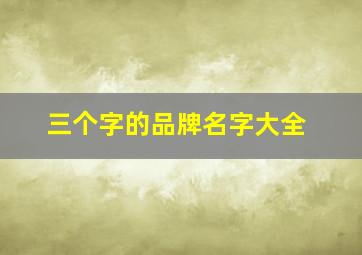 三个字的品牌名字大全